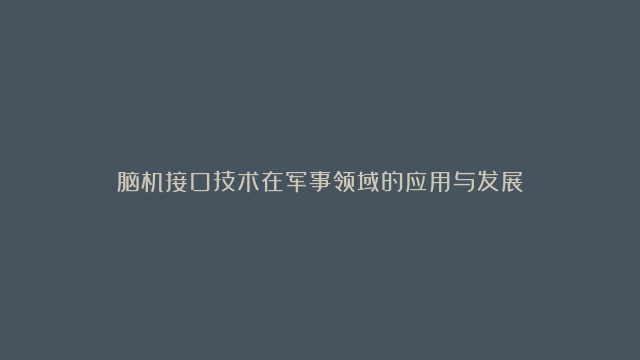 脑机接口技术在军事领域的应用与发展